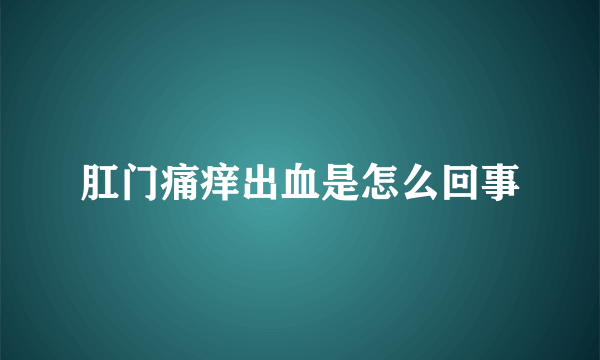 肛门痛痒出血是怎么回事